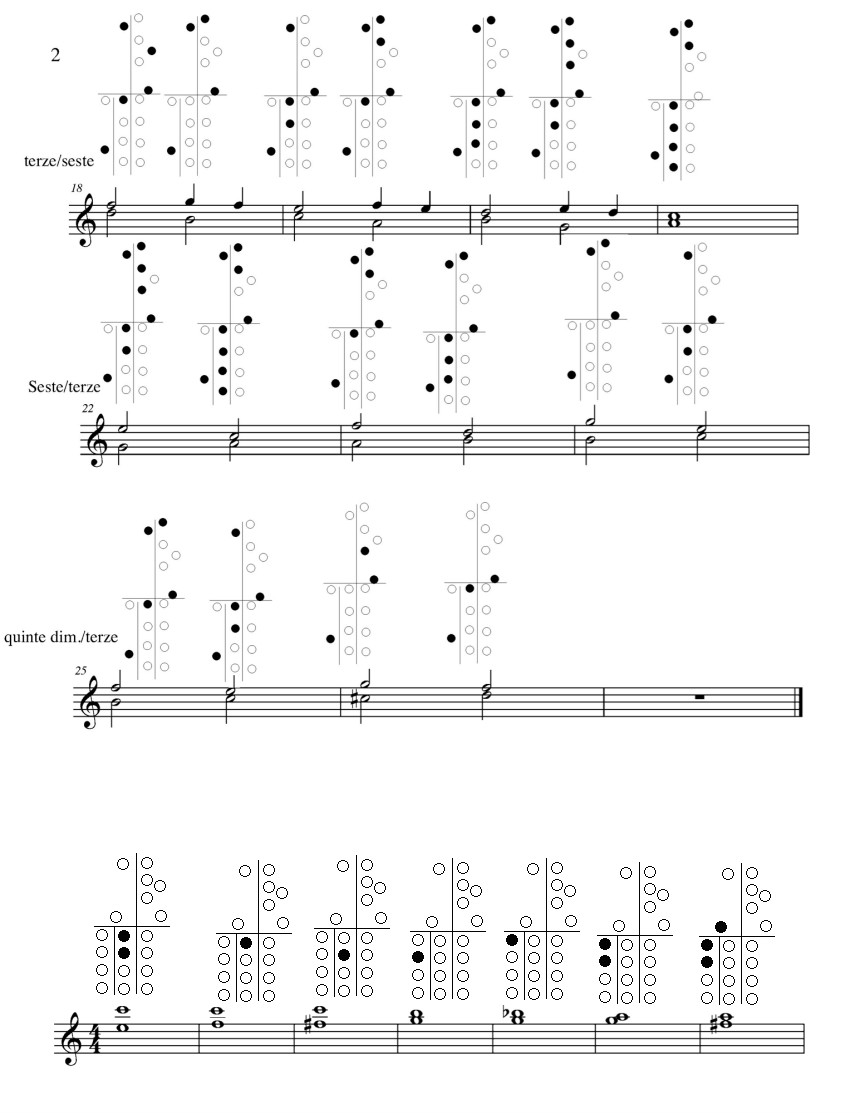 2

terze/seste

18

Seste/terze

22

quinte dim./terze

25